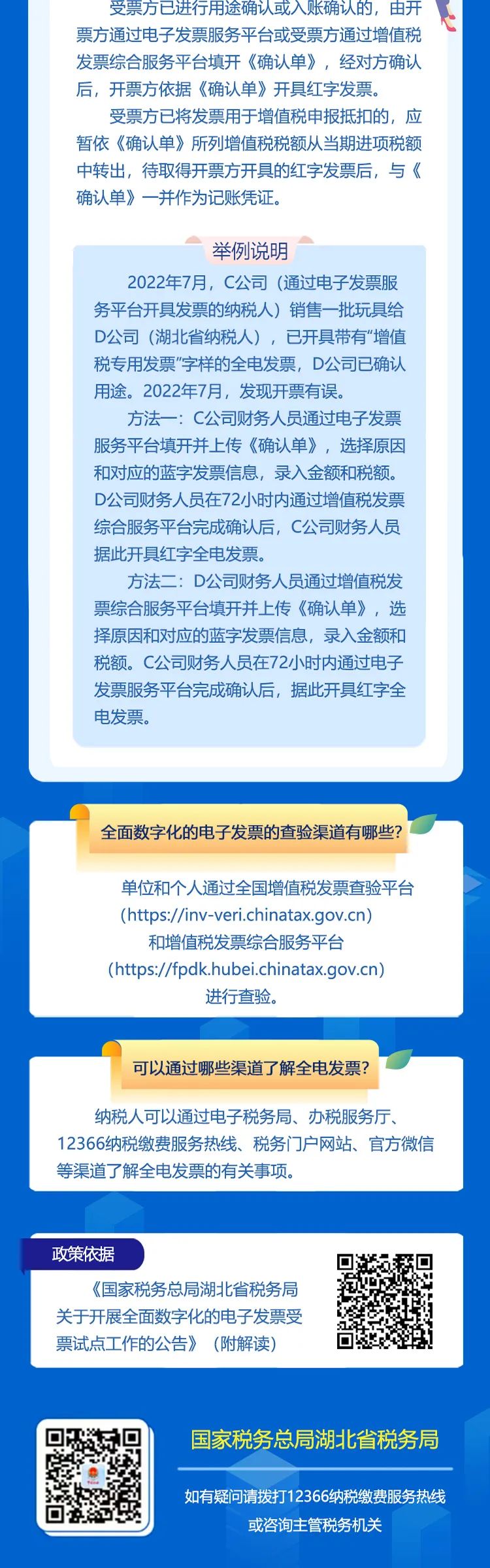 受票方已进行用途确认或入账确认的，由开票方通过电子发票服务平台或受票方通过增值税发票综合服务平台填开《确认单》，经对方确认后，开票方依据《确认单》开具红字发票。

受票方已将发票用于增值税申报抵扣的，应暂依《确认单》所列增值税税额从当期进项税额中转出，待取得开票方开具的红字发票后，与《确认单》一并作为记账凭证。

举例说明

2022年7月，C公司（通过电子发票服务平台开具发票的纳税人）销售一批玩具给D公司（湖北省纳税人），已开具带有“增值税专用发票”字样的全电发票，D公司已确认用途。2022年7月，发现开票有误。

方法一：C公司财务人员通过电子发票服务平台填开并上传《确认单》，选择原因和对应的蓝字发票信息，录入金额和税额。D公司财务人员在72小时内通过增值税发票综合服务平台完成确认后，C公司财务人员据此开具红字全电发票。

方法二：D公司财务人员通过增值税发票综合服务平台填开并上传《确认单》，选择原因和对应的蓝字发票信息，录入金额和税额。C公司财务人员在72小时内通过电子发票服务平台完成确认后，据此开具红字全电发票。

全面数字化的电子发票的查验渠道有哪些？

单位和个人通过全国增值税发票查验平台（https://inv-veri.chinatax.gov.cn）和增值税发票综合服务平台（https://fpdk.hubei.chinatax.gov.cn）进行查验。

可以通过哪些渠道了解全电发票？

纳税人可以通过电子税务局、办税服务厅、12366纳税缴费服务热线、税务门户网站、官方微信等渠道了解全电发票的有关事项。

政策依据

《国家税务总局湖北省税务局关于开展全面数字化的电子发票受票试点工作的公告》（附解读）

国家税务总局湖北省税务局

如有疑问请拨打12366纳税缴费服务热线或咨询主管税务机关